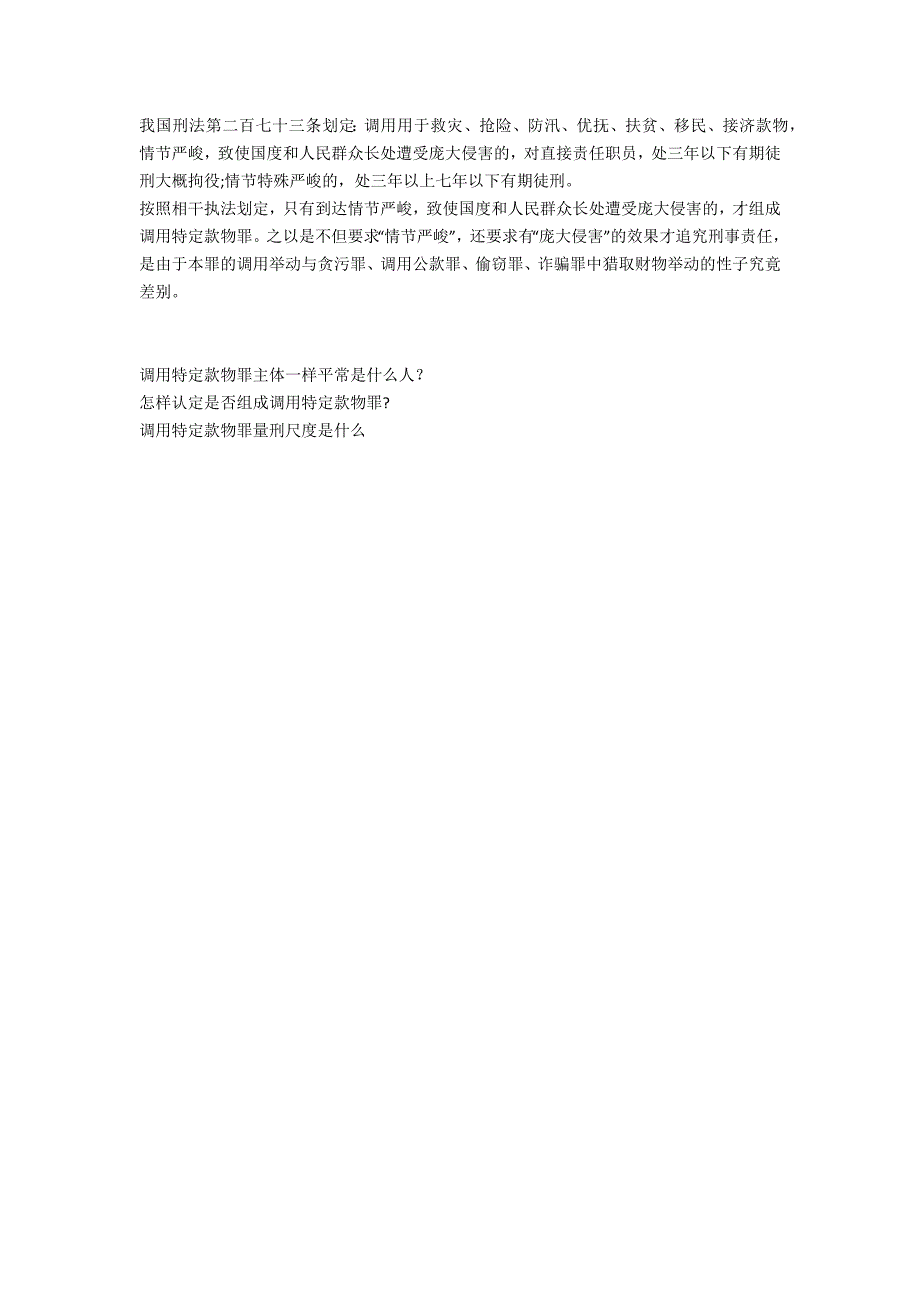 我国刑法第二百七十三条划定: 调用用于救灾、抢险、防汛、优抚、扶贫、移民、接济款物，情节严峻，致使国度和人民群众长处遭受庞大侵害的，对直接责任职员，处三年以下有期徒刑大概拘役;情节特殊严峻的，处三年以上七年以下有期徒刑。
按照相干执法划定，只有到达情节严峻，致使国度和人民群众长处遭受庞大侵害的，才组成调用特定款物罪。之以是不但要求“情节严峻”，还要求有“庞大侵害”的效果才追究刑事责任，是由于本罪的调用举动与贪污罪、调用公款罪、偷窃罪、诈骗罪中猎取财物举动的性子究竟差别。

调用特定款物罪主体一样平常是什么人?
怎样认定是否组成调用特定款物罪?
调用特定款物罪量刑尺度是什么